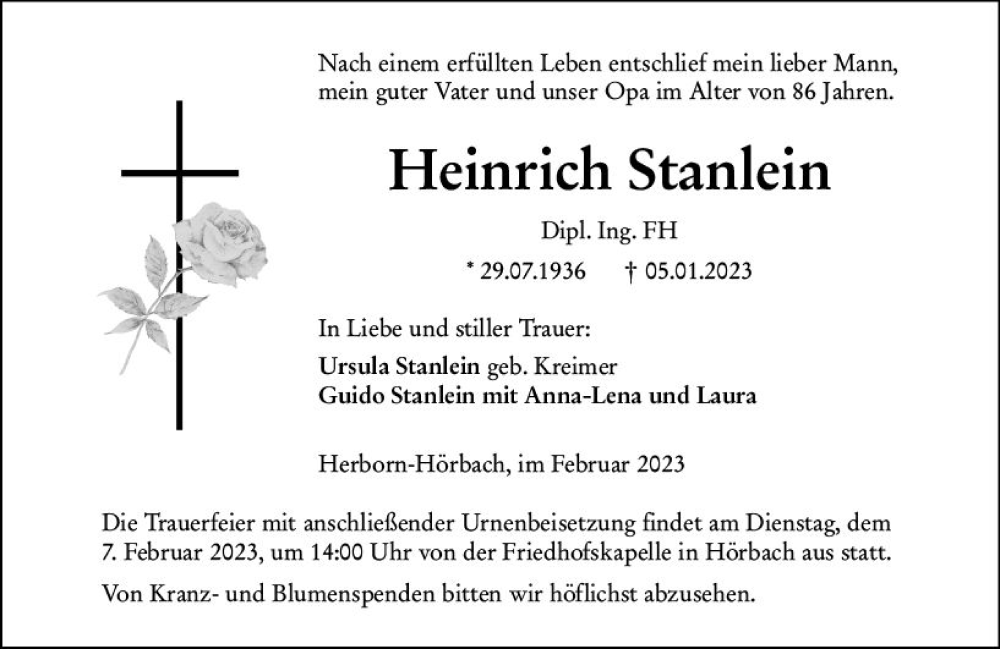 Nach einem erfüllten Leben entschlief mein lieber Mann, mein guter Vater und unser Opa im Alter von 86 Jahren.

Heinrich Stanlein

Dipl. Ing. FH

* 29.07.1936 † 05.01.2023

In Liebe und stiller Trauer:

Ursula Stanlein geb. Kreimer
Guido Stanlein mit Anna-Lena und Laura

Herborn-Hörbach, im Februar 2023

Die Trauerfeier mit anschließender Urnenbeisetzung findet am Dienstag, dem 7. Februar 2023, um 14:00 Uhr von der Friedhofskapelle in Hörbach aus statt.

Von Kranz- und Blumenspenden bitten wir höflichst abzusehen.